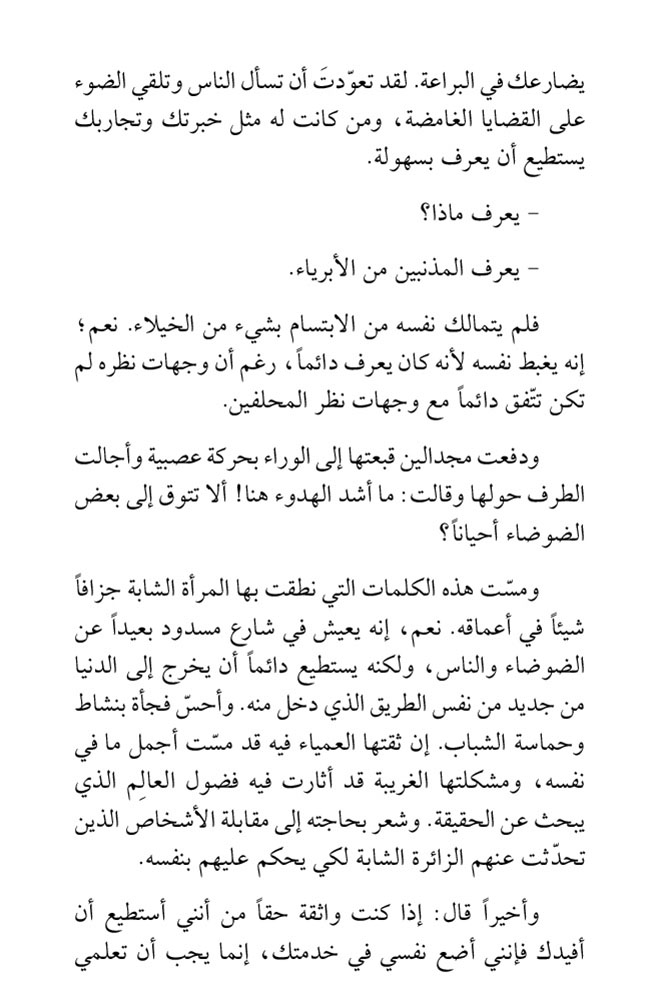 يضارعك في البراعة. لقد تعوّدتَ أن تسأل الناس وتلقي الضوء على القضايا الغامضة، ومن كانت له مثل خبرتك وتجاربك يستطيع أن يعرف بسهولة.

- يعرف ماذا؟

- يعرف المذنبين من الأبرياء.

فلم يتمالك نفسه من الابتسام بشيء من الخيلاء. نعم؛ إنه يغبط نفسه لأنه كان يعرف دائماً، رغم أن وجهات نظره لم تكن تتّفق دائماً مع وجهات نظر المحلفين.

ودفعت مجدالين قبعتها إلى الوراء بحركة عصبية وأجالت الطرف حولها وقالت: ما أشد الهدوء هنا! ألا تتوق إلى بعض الضوضاء أحياناً؟

ومسّت هذه الكلمات التي نطقت بها المرأة الشابة جزافاً شيئاً في أعماقه. نعم، إنه يعيش في شارع مسدود بعيداً عن الضوضاء والناس، ولكنه يستطيع دائماً أن يخرج إلى الدنيا من جديد من نفس الطريق الذي دخل منه. وأحسّ فجأة بنشاط وحماسة الشباب. إن ثقتها العمياء فيه قد مسّت أجمل ما في نفسه، ومشكلتها الغريبة قد أثارت فيه فضول العالِم الذي يبحث عن الحقيقة. وشعر بحاجته إلى مقابلة الأشخاص الذين تحدّثت عنهم الزائرة الشابة لكي يحكم عليهم بنفسه.

وأخيراً قال: إذا كنت واثقة حقاً من أنني أستطيع أن أفيدك فإنني أضع نفسي في خدمتك، إنما يجب أن تعلمي